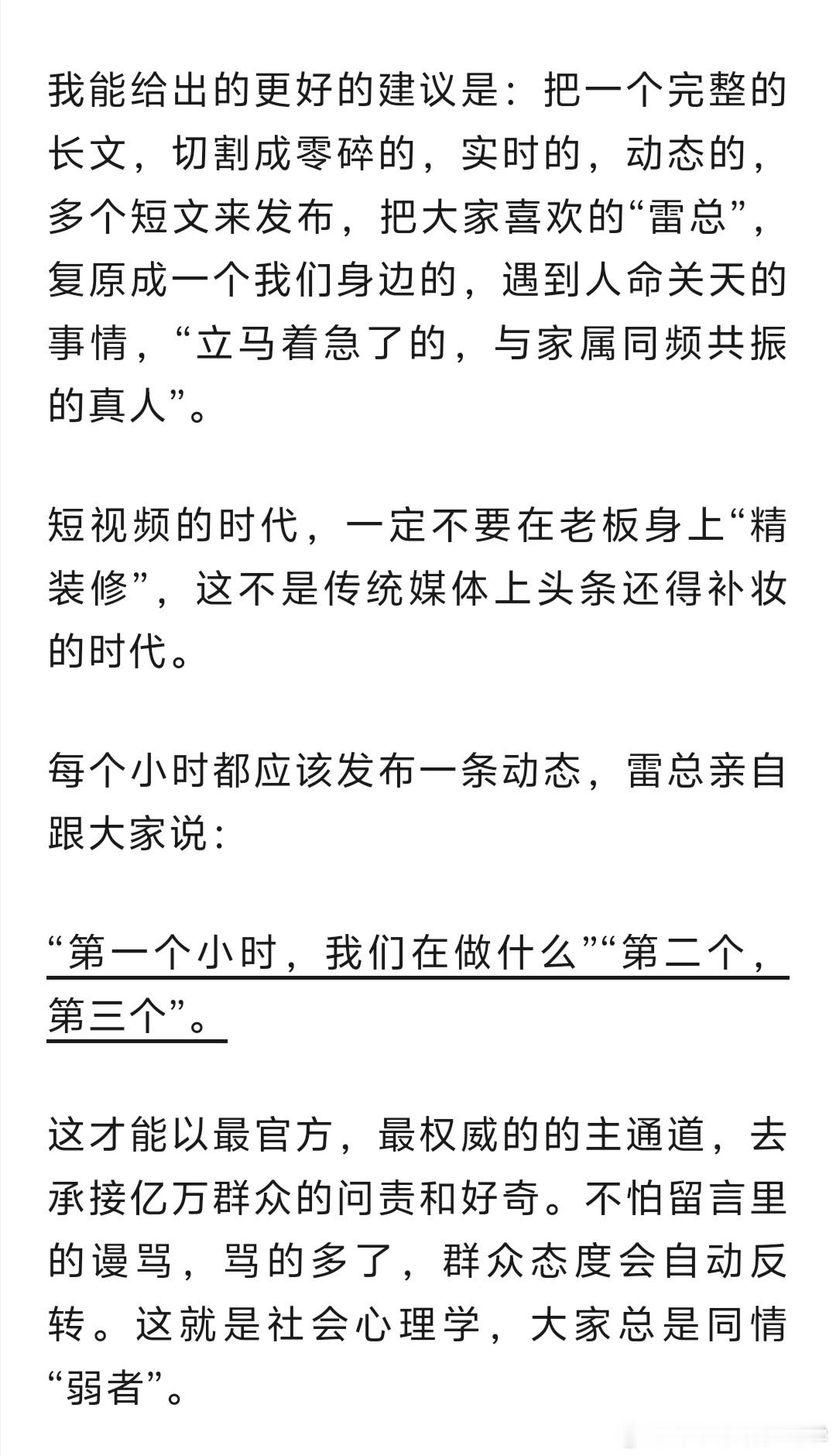 我能给出的更好的建议是：把一个完整的长文，切割成零碎的，实时的，动态的，多个短文来发布，把大家喜欢的“雷总”，复原成一个我们身边的，遇到人命关天的事情，“立马着急了的，与家属同频共振的真人”。

短视频的时代，一定不要在老板身上“精装修”，这不是传统媒体上头条还得补妆的时代。

每个小时都应该发布一条动态，雷总亲自跟大家说：

“第一个小时，我们在做什么”“第二个，第三个”。

这才能以最官方，最权威的的主通道，去承接亿万群众的问责和好奇。不怕留言里的谩骂，骂的多了，群众态度会自动反转。这就是社会心理学，大家总是同情“弱者”。